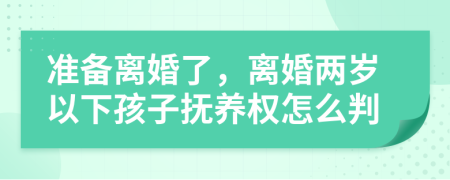 准备离婚了，离婚两岁以下孩子抚养权怎么判